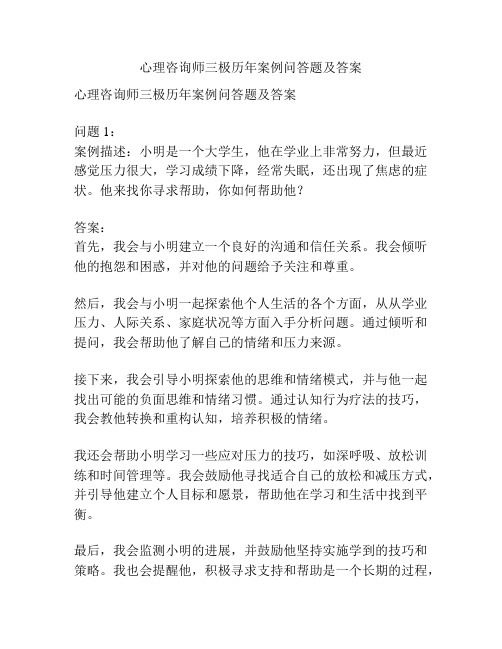 心理咨询师三极历年案例问答题及答案

心理咨询师三极历年案例问答题及答案

问题 1：
案例描述：小明是一个大学生，他在学业上非常努力，但最近感觉压力很大，学习成绩下降，经常失眠，还出现了焦虑的症状。他来找你寻求帮助，你如何帮助他？

答案：
首先，我会与小明建立一个良好的沟通和信任关系。我会倾听他的抱怨和困惑，并对他的问题给予关注和尊重。

然后，我会与小明一起探索他个人生活的各个方面，从从学业压力、人际关系、家庭状况等方面入手分析问题。通过倾听和提问，我会帮助他了解自己的情绪和压力来源。

接下来，我会引导小明探索他的思维和情绪模式，并与他一起找出可能的负面思维和情绪习惯。通过认知行为疗法的技巧，我会教他转换和重构认知，培养积极的情绪。

我还会帮助小明学习一些应对压力的技巧，如深呼吸、放松训练和时间管理等。我会鼓励他寻找适合自己的放松和减压方式，并引导他建立个人目标和愿景，帮助他在学习和生活中找到平衡。

最后，我会监测小明的进展，并鼓励他坚持实施学到的技巧和策略。我也会提醒他，积极寻求支持和帮助是一个长期的过程，